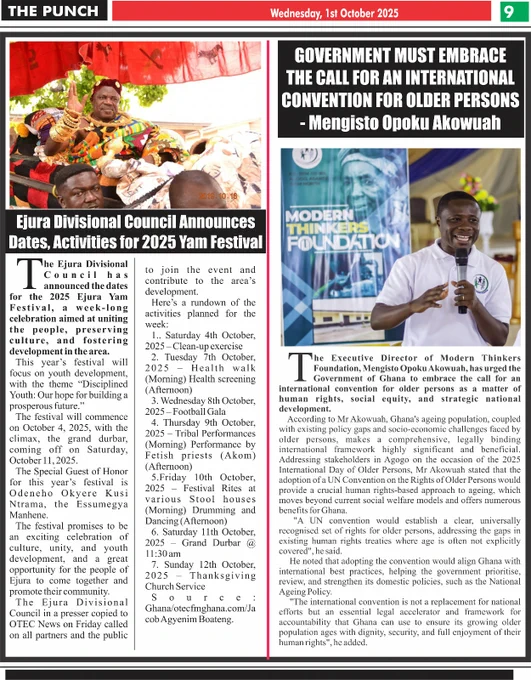 THE PUNCH

Wednesday, 1st October 2025

9

Ejura Divisional Council Announces Dates, Activities for 2025 Yam Festival

The Ejura Divisional Council has announced the dates for the 2025 Ejura Yam Festival, a week-long celebration aimed at uniting the people, preserving culture, and fostering development in the area.

This year's festival will focus on youth development, with the theme "Disciplined Youth: Our hope for building a prosperous future."

The festival will commence on October 4, 2025, with the climax, the grand durbar, coming off on Saturday, October 11, 2025.

The Special Guest of Honor for this year's festival is Odeneho Okyere Kusi Ntrama, the Essumegya Manhene.

The festival promises to be an exciting celebration of culture, unity, and youth development, and a great opportunity for the people of Ejura to come together and promote their community.

The Ejura Divisional Council in a presser copied to OTEC News on Friday called on all partners and the public to join the event and contribute to the area's development.

Here's a rundown of the activities planned for the week:

1.. Saturday 4th October, 2025 – Clean-up exercise

2. Tuesday 7th October, 2025 – Health walk (Morning) Health screening (Afternoon)

3. Wednesday 8th October, 2025 – Football Gala

4. Thursday 9th October, 2025 – Tribal Performances (Morning) Performance by Fetish priests (Akom) (Afternoon)

5.Friday 10th October, 2025 – Festival Rites at various Stool houses (Morning) Drumming and Dancing (Afternoon)

6. Saturday 11th October, 2025 – Grand Durbar @ 11:30 am

7. Sunday 12th October, 2025 – Thanksgiving Church Service

Source: Ghana/otecfmghana.com/Jacob Agyenim Boateng.

GOVERNMENT MUST EMBRACE THE CALL FOR AN INTERNATIONAL CONVENTION FOR OLDER PERSONS - Mengisto Opoku Akowuah

MODERN THINKERS FOUNDATION

The Executive Director of Modern Thinkers Foundation, Mengisto Opoku Akowuah, has urged the Government of Ghana to embrace the call for an international convention for older persons as a matter of human rights, social equity, and strategic national development.

According to Mr Akowuah, Ghana's ageing population, coupled with existing policy gaps and socio-economic challenges faced by older persons, makes a comprehensive, legally binding international framework highly significant and beneficial. Addressing stakeholders in Agogo on the occasion of the 2025 International Day of Older Persons, Mr Akowuah stated that the adoption of a UN Convention on the Rights of Older Persons would provide a crucial human rights-based approach to ageing, which moves beyond current social welfare models and offers numerous benefits for Ghana.

"A UN convention would establish a clear, universally recognised set of rights for older persons, addressing the gaps in existing human rights treaties where age is often not explicitly covered", he said.

He noted that adopting the convention would align Ghana with international best practices, helping the government prioritise, review, and strengthen its domestic policies, such as the National Ageing Policy.

"The international convention is not a replacement for national efforts but an essential legal accelerator and framework for accountability that Ghana can use to ensure its growing older population ages with dignity, security, and full enjoyment of their human rights", he added.